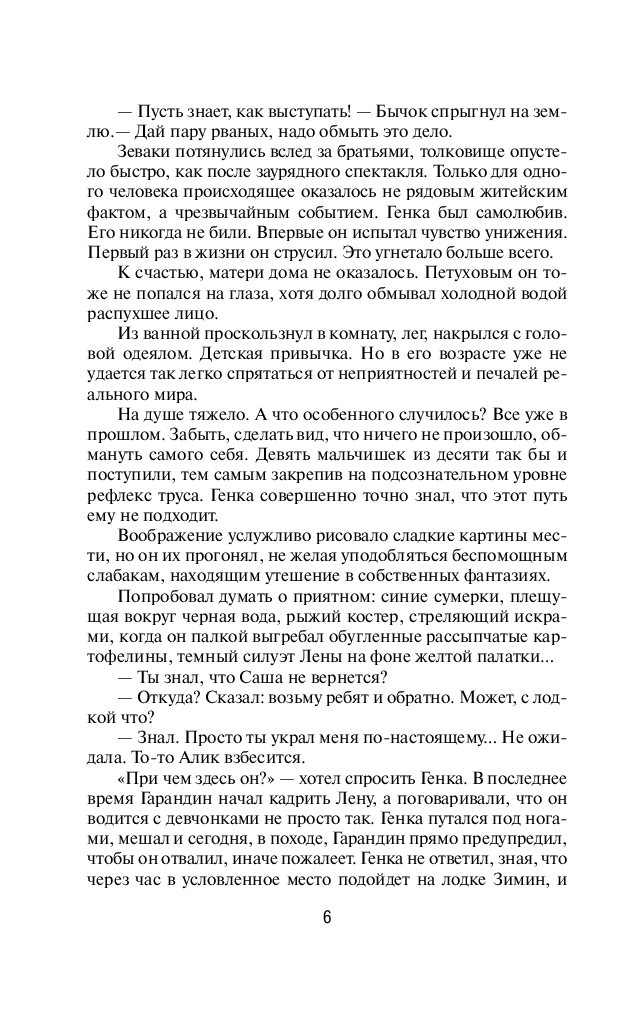 — Пусть знает, как выступать! — Бычок спрыгнул на землю.— Дай пару рваных, надо обмыть это дело.

Зеваки потянулись вслед за братьями, толковище опустело быстро, как после заурядного спектакля. Только для одного человека происходящее оказалось не рядовым житейским фактом, а чрезвычайным событием. Генка был самолюбив. Его никогда не били. Впервые он испытал чувство унижения. Первый раз в жизни он струсил. Это угнетало больше всего.

К счастью, матери дома не оказалось. Петуховым он тоже не попался на глаза, хотя долго обмывал холодной водой распухшее лицо.

Из ванной проскользнул в комнату, лег, накрылся с головой одеялом. Детская привычка. Но в его возрасте уже не удается так легко спрятаться от неприятностей и печалей реального мира.

На душе тяжело. А что особенного случилось? Все уже в прошлом. Забыть, сделать вид, что ничего не произошло, обмануть самого себя. Девять мальчишек из десяти так бы и поступили, тем самым закрепив на подсознательном уровне рефлекс труса. Генка совершенно точно знал, что этот путь ему не подходит.

Воображение услужливо рисовало сладкие картины мести, но он их прогонял, не желая уподобляться беспомощным слабакам, находящим утешение в собственных фантазиях.

Попробовал думать о приятном: синие сумерки, плещущая вокруг черная вода, рыжий костер, стреляющий искрами, когда он палкой выгребал обугленные рассыпчатые картофелины, темный силуэт Лены на фоне желтой палатки...

— Ты знал, что Саша не вернется?

— Откуда? Сказал: возьму ребят и обратно. Может, с лодкой что?

— Знал. Просто ты украл меня по-настоящему... Не ожидала. То-то Алик взбесится.

«При чем здесь он?» — хотел спросить Генка. В последнее время Гарандин начал кадрить Лену, а поговаривали, что он водится с девчонками не просто так. Генка путался под ногами, мешал и сегодня, в походе, Гарандин прямо предупредил, чтобы он отвалил, иначе пожалеет. Генка не ответил, зная, что через час в условленное место подойдет на лодке Зимин, и

6